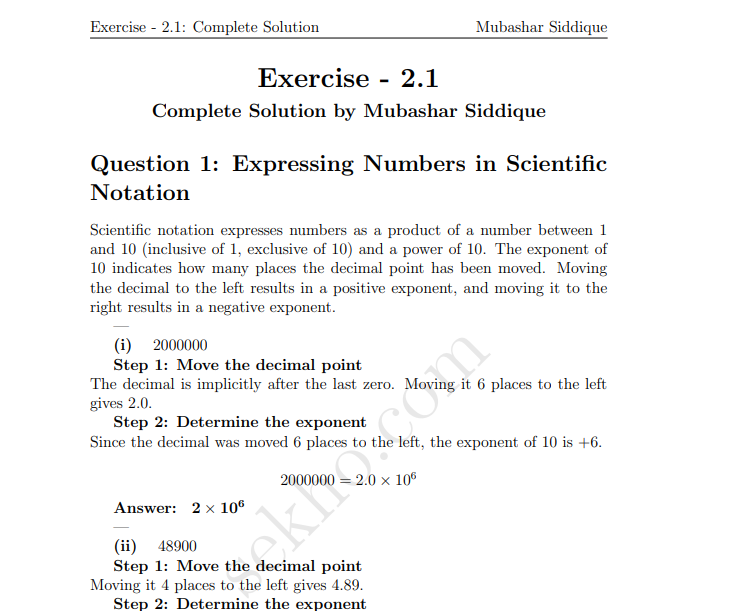 Exercise - 2.1: Complete Solution Mubashar Siddique

Exercise - 2.1

Complete Solution by Mubashar Siddique

Question 1: Expressing Numbers in Scientific Notation

Scientific notation expresses numbers as a product of a number between 1 and 10 (inclusive of 1, exclusive of 10) and a power of 10. The exponent of 10 indicates how many places the decimal point has been moved. Moving the decimal to the left results in a positive exponent, and moving it to the right results in a negative exponent.

—

(i) 2000000

Step 1: Move the decimal point

The decimal is implicitly after the last zero. Moving it 6 places to the left gives 2.0.

Step 2: Determine the exponent

Since the decimal was moved 6 places to the left, the exponent of 10 is +6.

$2000000 = 2.0 \times 10^6$

Answer: $2 \times 10^6$

—

(ii) 48900

Step 1: Move the decimal point

Moving it 4 places to the left gives 4.89.

Step 2: Determine the exponent

sekho.com